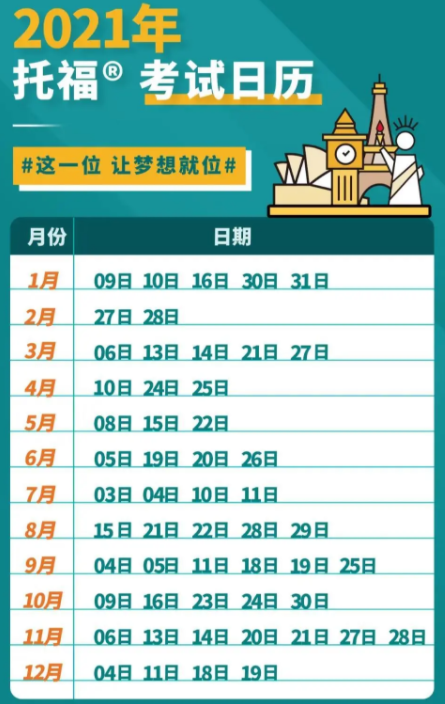 2021年
托福® 考试日历

#这一位 让梦想就位#

| 月份 | 日期 |
|---|---|
| 1月 | 09日 10日 16日 30日 31日 |
| 2月 | 27日 28日 |
| 3月 | 06日 13日 14日 21日 27日 |
| 4月 | 10日 24日 25日 |
| 5月 | 08日 15日 22日 |
| 6月 | 05日 19日 20日 26日 |
| 7月 | 03日 04日 10日 11日 |
| 8月 | 15日 21日 22日 28日 29日 |
| 9月 | 04日 05日 11日 18日 19日 25日 |
| 10月 | 09日 16日 23日 24日 30日 |
| 11月 | 06日 13日 14日 20日 21日 27日 28日 |
| 12月 | 04日 11日 18日 19日 |